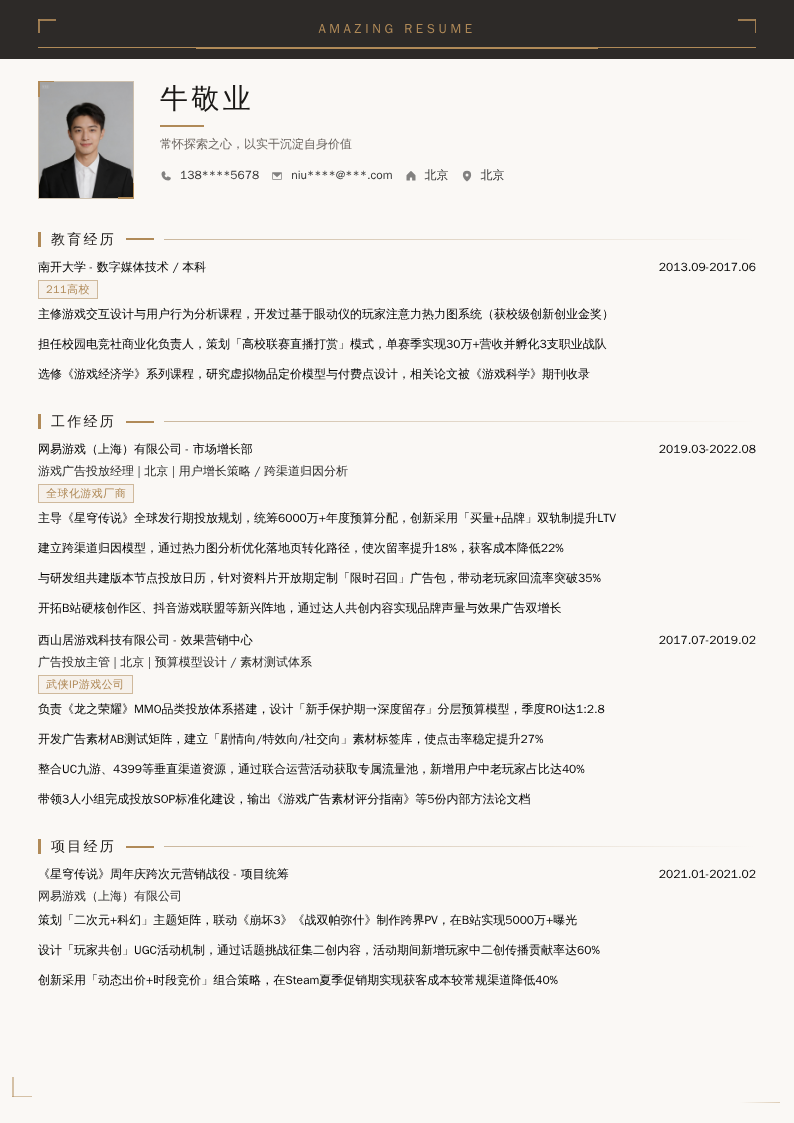 AMAZING RESUME

牛敬业

常怀探索之心，以实干沉淀自身价值

138****5678 niu****@***.com 北京 北京

教育经历

南开大学 - 数字媒体技术 / 本科 2013.09-2017.06

211高校

主修游戏交互设计与用户行为分析课程，开发过基于眼动仪的玩家注意力热力图系统（获校级创新创业金奖）

担任校园电竞社商业化负责人，策划「高校联赛直播打赏」模式，单赛季实现30万+营收并孵化3支职业战队

选修《游戏经济学》系列课程，研究虚拟物品定价模型与付费点设计，相关论文被《游戏科学》期刊收录

工作经历

网易游戏（上海）有限公司 - 市场增长部 2019.03-2022.08

游戏广告投放经理 | 北京 | 用户增长策略 / 跨渠道归因分析

全球化游戏厂商

主导《星穹传说》全球发行期投放规划，统筹6000万+年度预算分配，创新采用「买量+品牌」双轨制提升LTV

建立跨渠道归因模型，通过热力图分析优化落地页转化路径，使次留率提升18%，获客成本降低22%

与研发组共建版本节点投放日历，针对资料片开放期定制「限时召回」广告包，带动老玩家回流率突破35%

开拓B站硬核创作区、抖音游戏联盟等新兴阵地，通过达人共创内容实现品牌声量与效果广告双增长

西山居游戏科技有限公司 - 效果营销中心 2017.07-2019.02

广告投放主管 | 北京 | 预算模型设计 / 素材测试体系

武侠IP游戏公司

负责《龙之荣耀》MMO品类投放体系搭建，设计「新手保护期→深度留存」分层预算模型，季度ROI达1:2.8

开发广告素材AB测试矩阵，建立「剧情向/特效向/社交向」素材标签库，使点击率稳定提升27%

整合UC九游、4399等垂直渠道资源，通过联合运营活动获取专属流量池，新增用户中老玩家占比达40%

带领3人小组完成投放SOP标准化建设，输出《游戏广告素材评分指南》等5份内部方法论文档

项目经历

《星穹传说》周年庆跨次元营销战役 - 项目统筹 2021.01-2021.02

网易游戏（上海）有限公司

策划「二次元+科幻」主题矩阵，联动《崩坏3》《战双帕弥什》制作跨界PV，在B站实现5000万+曝光

设计「玩家共创」UGC活动机制，通过话题挑战征集二创内容，活动期间新增玩家中二创传播贡献率达60%

创新采用「动态出价+时段竞价」组合策略，在Steam夏季促销期实现获客成本较常规渠道降低40%